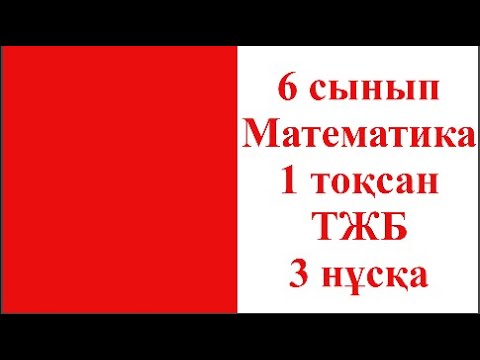 6 сынып
Математика
1 тоқсан
ТЖБ
3 нұсқа